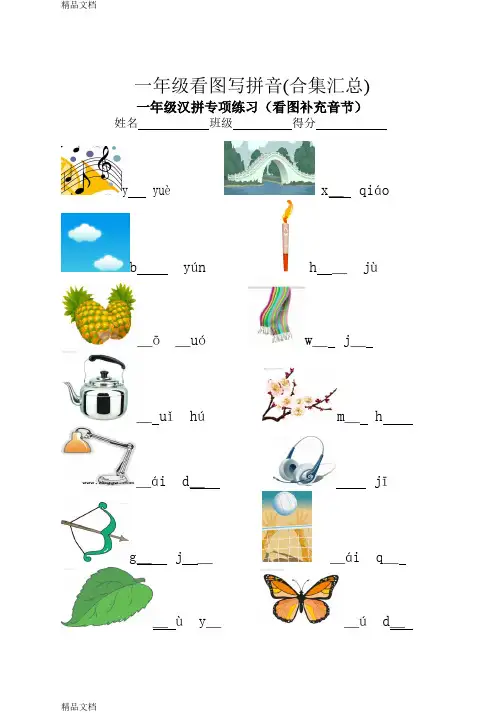 精品文档

一年级看图写拼音(合集汇总)

一年级汉拼专项练习（看图补充音节）

姓名____班级____得分____

y____ yuè

x____ qiáo

b____ yún

h____ jù

____ō ____uó

w____ j____

____uǐ hú

m____ h____

____ái d____

____ jī

g____ j____

____ái q____

____ù y____

____ú d____

精品文档